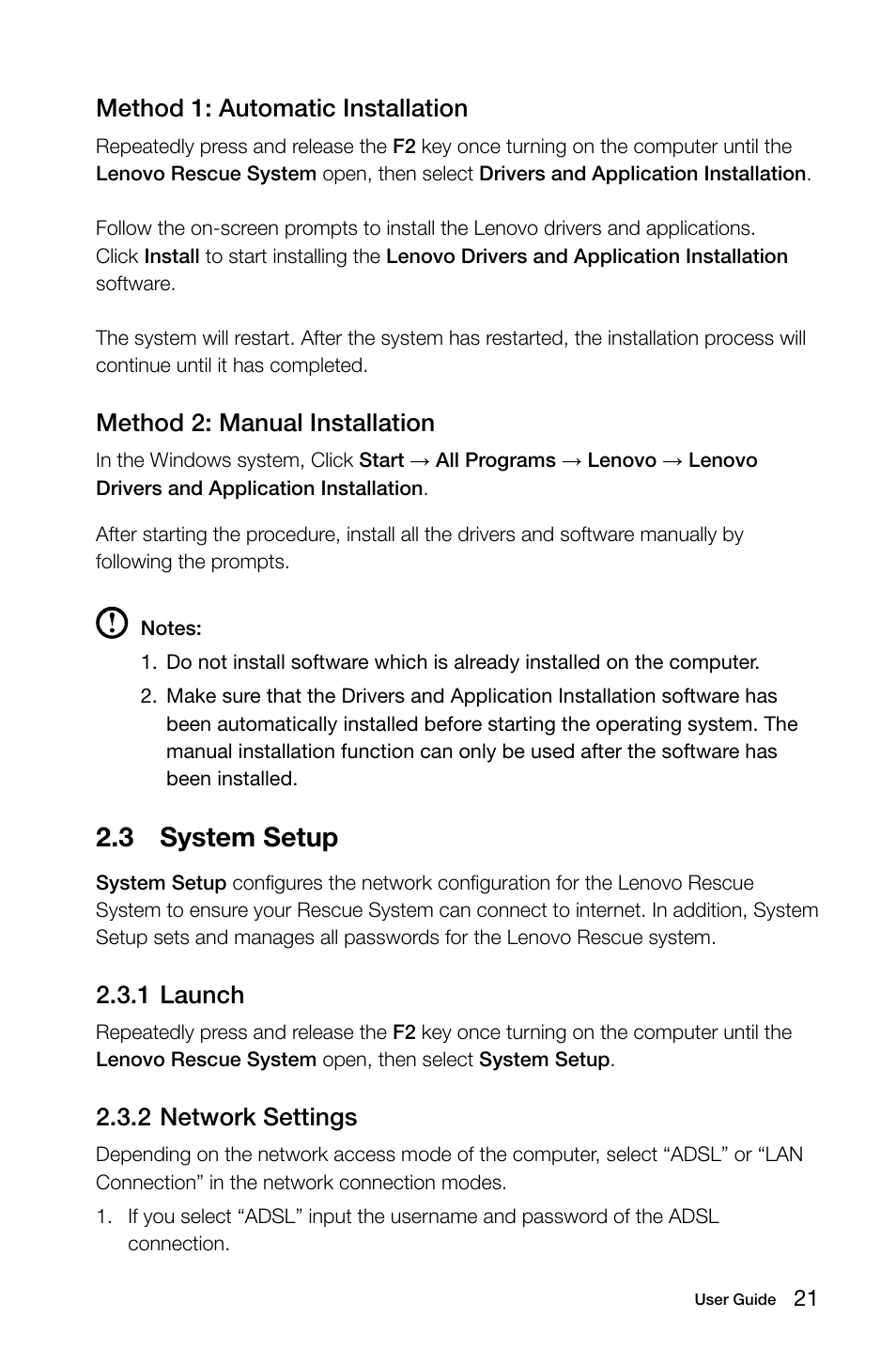 Method 1: Automatic Installation

Repeatedly press and release the F2 key once turning on the computer until the Lenovo Rescue System open, then select Drivers and Application Installation.

Follow the on-screen prompts to install the Lenovo drivers and applications. Click Install to start installing the Lenovo Drivers and Application Installation software.

The system will restart. After the system has restarted, the installation process will continue until it has completed.

Method 2: Manual Installation

In the Windows system, Click Start → All Programs → Lenovo → Lenovo Drivers and Application Installation.

After starting the procedure, install all the drivers and software manually by following the prompts.

Notes:

1. Do not install software which is already installed on the computer.

2. Make sure that the Drivers and Application Installation software has been automatically installed before starting the operating system. The manual installation function can only be used after the software has been installed.

2.3 System Setup

System Setup configures the network configuration for the Lenovo Rescue System to ensure your Rescue System can connect to internet. In addition, System Setup sets and manages all passwords for the Lenovo Rescue system.

2.3.1 Launch

Repeatedly press and release the F2 key once turning on the computer until the Lenovo Rescue System open, then select System Setup.

2.3.2 Network Settings

Depending on the network access mode of the computer, select “ADSL” or “LAN Connection” in the network connection modes.

1. If you select “ADSL” input the username and password of the ADSL connection.

User Guide 21